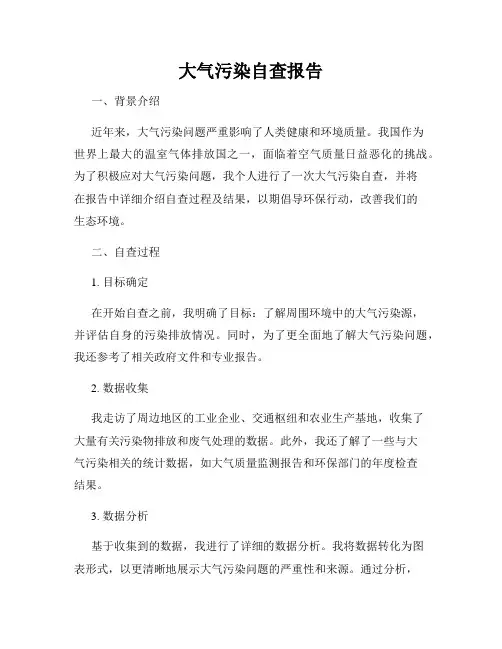 大气污染自查报告

一、背景介绍

近年来，大气污染问题严重影响了人类健康和环境质量。我国作为世界上最大的温室气体排放国之一，面临着空气质量日益恶化的挑战。为了积极应对大气污染问题，我个人进行了一次大气污染自查，并将在报告中详细介绍自查过程及结果，以期倡导环保行动，改善我们的生态环境。

二、自查过程

1. 目标确定

在开始自查之前，我明确了目标：了解周围环境中的大气污染源，并评估自身的污染排放情况。同时，为了更全面地了解大气污染问题，我还参考了相关政府文件和专业报告。

2. 数据收集

我走访了周边地区的工业企业、交通枢纽和农业生产基地，收集了大量有关污染物排放和废气处理的数据。此外，我还了解了一些与大气污染相关的统计数据，如大气质量监测报告和环保部门的年度检查结果。

3. 数据分析

基于收集到的数据，我进行了详细的数据分析。我将数据转化为图表形式，以更清晰地展示大气污染问题的严重性和来源。通过分析，